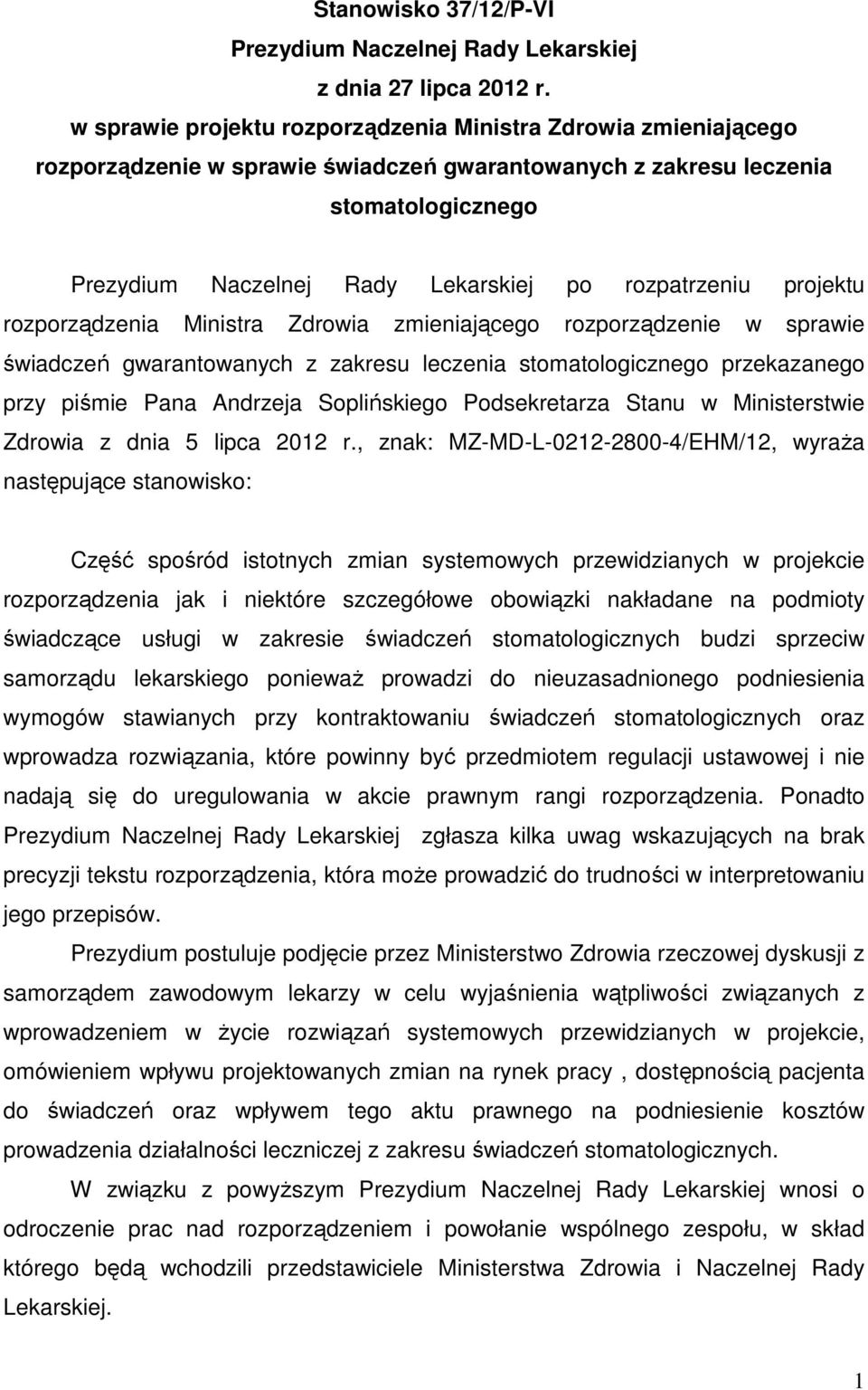 Stanowisko 37/12/P-VI
Prezydium Naczelnej Rady Lekarskiej
z dnia 27 lipca 2012 r.
w sprawie projektu rozporządzenia Ministra Zdrowia zmieniającego rozporządzenie w sprawie świadczeń gwarantowanych z zakresu leczenia stomatologicznego

Prezydium Naczelnej Rady Lekarskiej po rozpatrzeniu projektu rozporządzenia Ministra Zdrowia zmieniającego rozporządzenie w sprawie świadczeń gwarantowanych z zakresu leczenia stomatologicznego przekazanego przy piśmie Pana Andrzeja Soplińskiego Podsekretarza Stanu w Ministerstwie Zdrowia z dnia 5 lipca 2012 r., znak: MZ-MD-L-0212-2800-4/EHM/12, wyraża następujące stanowisko:

Część spośród istotnych zmian systemowych przewidzianych w projekcie rozporządzenia jak i niektóre szczegółowe obowiązki nakładane na podmioty świadczące usługi w zakresie świadczeń stomatologicznych budzi sprzeciw samorządu lekarskiego ponieważ prowadzi do nieuzasadnionego podniesienia wymogów stawianych przy kontraktowaniu świadczeń stomatologicznych oraz wprowadza rozwiązania, które powinny być przedmiotem regulacji ustawowej i nie nadają się do uregulowania w akcie prawnym rangi rozporządzenia. Ponadto Prezydium Naczelnej Rady Lekarskiej zgłasza kilka uwag wskazujących na brak precyzji tekstu rozporządzenia, która może prowadzić do trudności w interpretowaniu jego przepisów.

Prezydium postuluje podjęcie przez Ministerstwo Zdrowia rzeczowej dyskusji z samorządem zawodowym lekarzy w celu wyjaśnienia wątpliwości związanych z wprowadzeniem w życie rozwiązań systemowych przewidzianych w projekcie, omówieniem wpływu projektowanych zmian na rynek pracy , dostępnością pacjenta do świadczeń oraz wpływem tego aktu prawnego na podniesienie kosztów prowadzenia działalności leczniczej z zakresu świadczeń stomatologicznych.

W związku z powyższym Prezydium Naczelnej Rady Lekarskiej wnosi o odroczenie prac nad rozporządzeniem i powołanie wspólnego zespołu, w skład którego będą wchodzili przedstawiciele Ministerstwa Zdrowia i Naczelnej Rady Lekarskiej.

1